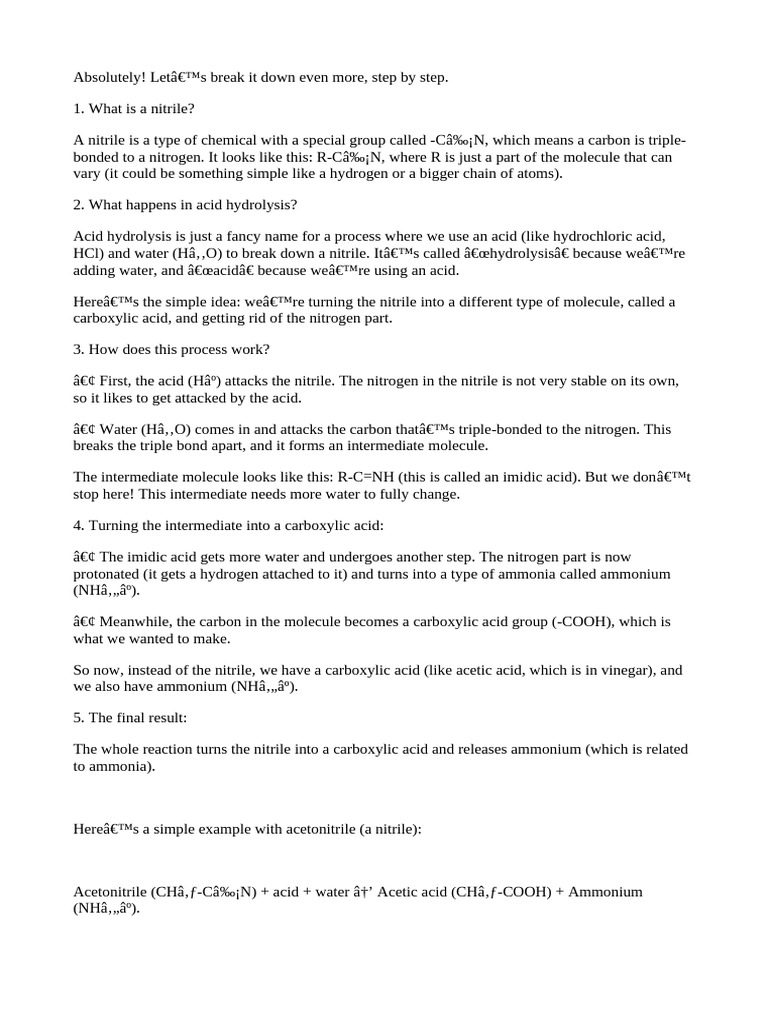 Absolutely! Letâ€™s break it down even more, step by step.

1. What is a nitrile?

A nitrile is a type of chemical with a special group called -Câ‰¡N, which means a carbon is triple-bonded to a nitrogen. It looks like this: R-Câ‰¡N, where R is just a part of the molecule that can vary (it could be something simple like a hydrogen or a bigger chain of atoms).

2. What happens in acid hydrolysis?

Acid hydrolysis is just a fancy name for a process where we use an acid (like hydrochloric acid, HCl) and water (Hâ‚‚O) to break down a nitrile. Itâ€™s called â€œhydrolysisâ€ because weâ€™re adding water, and â€œacidâ€ because weâ€™re using an acid.

Hereâ€™s the simple idea: weâ€™re turning the nitrile into a different type of molecule, called a carboxylic acid, and getting rid of the nitrogen part.

3. How does this process work?

â€¢ First, the acid (Hâº) attacks the nitrile. The nitrogen in the nitrile is not very stable on its own, so it likes to get attacked by the acid.

â€¢ Water (Hâ‚‚O) comes in and attacks the carbon thatâ€™s triple-bonded to the nitrogen. This breaks the triple bond apart, and it forms an intermediate molecule.

The intermediate molecule looks like this: R-C=NH (this is called an imidic acid). But we donâ€™t stop here! This intermediate needs more water to fully change.

4. Turning the intermediate into a carboxylic acid:

â€¢ The imidic acid gets more water and undergoes another step. The nitrogen part is now protonated (it gets a hydrogen attached to it) and turns into a type of ammonia called ammonium (NHâ‚„âº).

â€¢ Meanwhile, the carbon in the molecule becomes a carboxylic acid group (-COOH), which is what we wanted to make.

So now, instead of the nitrile, we have a carboxylic acid (like acetic acid, which is in vinegar), and we also have ammonium (NHâ‚„âº).

5. The final result:

The whole reaction turns the nitrile into a carboxylic acid and releases ammonium (which is related to ammonia).

Hereâ€™s a simple example with acetonitrile (a nitrile):

Acetonitrile (CHâ‚ƒ-Câ‰¡N) + acid + water â†’ Acetic acid (CHâ‚ƒ-COOH) + Ammonium (NHâ‚„âº).